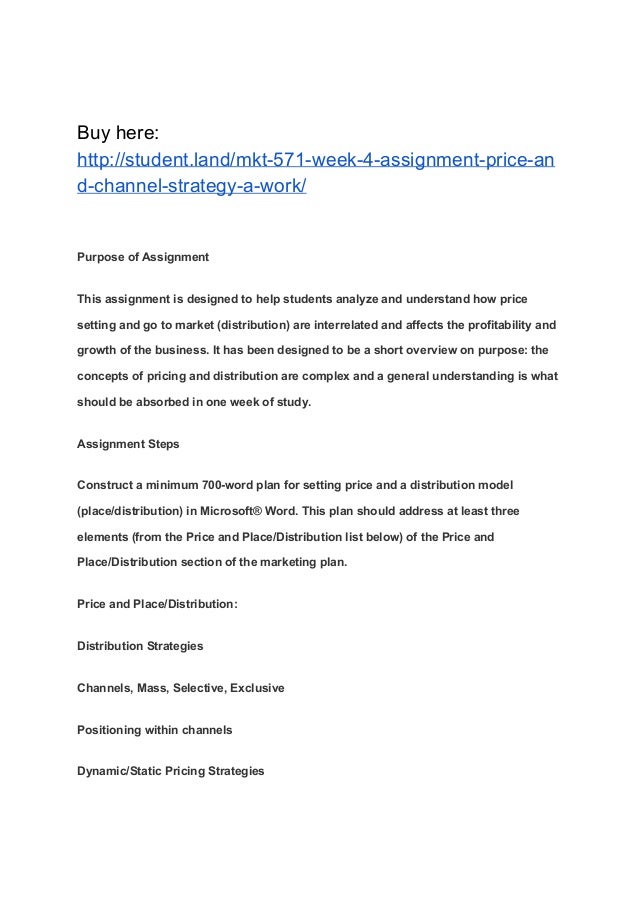 Buy here:
http://student.land/mkt-571-week-4-assignment-price-and-channel-strategy-a-work/

Purpose of Assignment

This assignment is designed to help students analyze and understand how price setting and go to market (distribution) are interrelated and affects the profitability and growth of the business. It has been designed to be a short overview on purpose: the concepts of pricing and distribution are complex and a general understanding is what should be absorbed in one week of study.

Assignment Steps

Construct a minimum 700-word plan for setting price and a distribution model (place/distribution) in Microsoft® Word. This plan should address at least three elements (from the Price and Place/Distribution list below) of the Price and Place/Distribution section of the marketing plan.

Price and Place/Distribution:

Distribution Strategies

Channels, Mass, Selective, Exclusive

Positioning within channels

Dynamic/Static Pricing Strategies